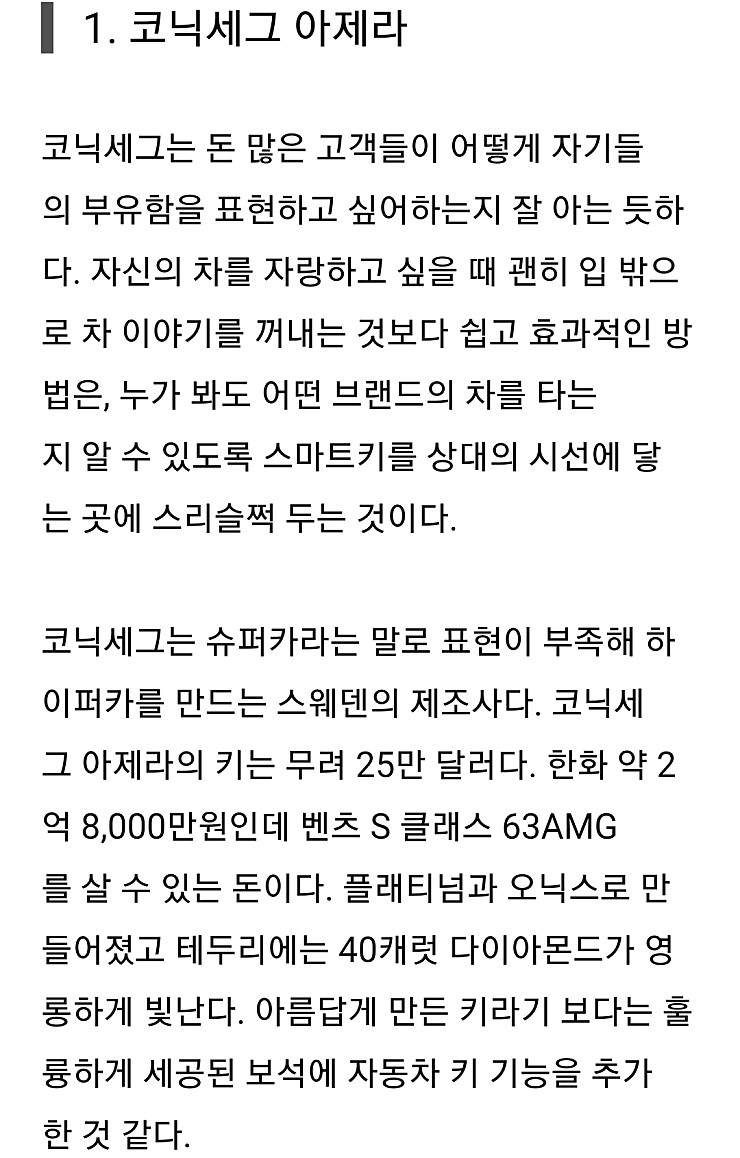 1. 코닉세그 아제라

코닉세그는 돈 많은 고객들이 어떻게 자기들의 부유함을 표현하고 싶어하는지 잘 아는 듯하다. 자신의 차를 자랑하고 싶을 때 괜히 입 밖으로 차 이야기를 꺼내는 것보다 쉽고 효과적인 방법은, 누가 봐도 어떤 브랜드의 차를 타는지 알 수 있도록 스마트키를 상대의 시선에 닿는 곳에 스리슬쩍 두는 것이다.

코닉세그는 슈퍼카라는 말로 표현이 부족해 하이퍼카를 만드는 스웨덴의 제조사다. 코닉세그 아제라의 키는 무려 25만 달러다. 한화 약 2억 8,000만원인데 벤츠 S 클래스 63AMG를 살 수 있는 돈이다. 플래티넘과 오닉스로 만들어졌고 테두리에는 40캐럿 다이아몬드가 영롱하게 빛난다. 아름답게 만든 키라기 보다는 훌륭하게 세공된 보석에 자동차 키 기능을 추가한 것 같다.